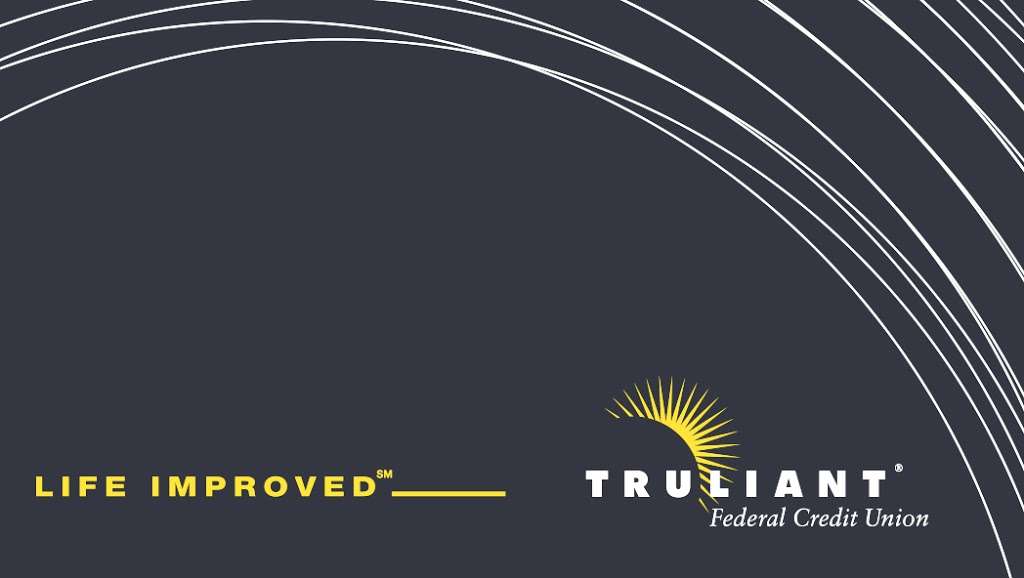 LIFE IMPROVED℠

TRULIANT®
Federal Credit Union